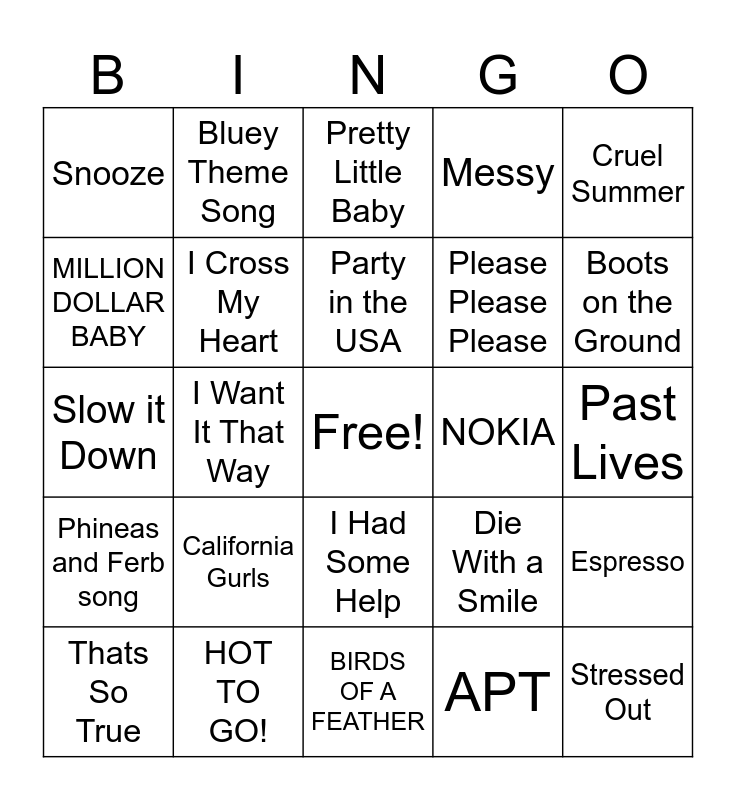 | B | I | N | G | O |
|---|---|---|---|---|
| Snooze | Bluey Theme Song | Pretty Little Baby | Messy | Cruel Summer |
| MILLION DOLLAR BABY | I Cross My Heart | Party in the USA | Please Please Please | Boots on the Ground |
| Slow it Down | I Want It That Way | Free! | NOKIA | Past Lives |
| Phineas and Ferb song | California Gurls | I Had Some Help | Die With a Smile | Espresso |
| Thats So True | HOT TO GO! | BIRDS OF A FEATHER | APT | Stressed Out |